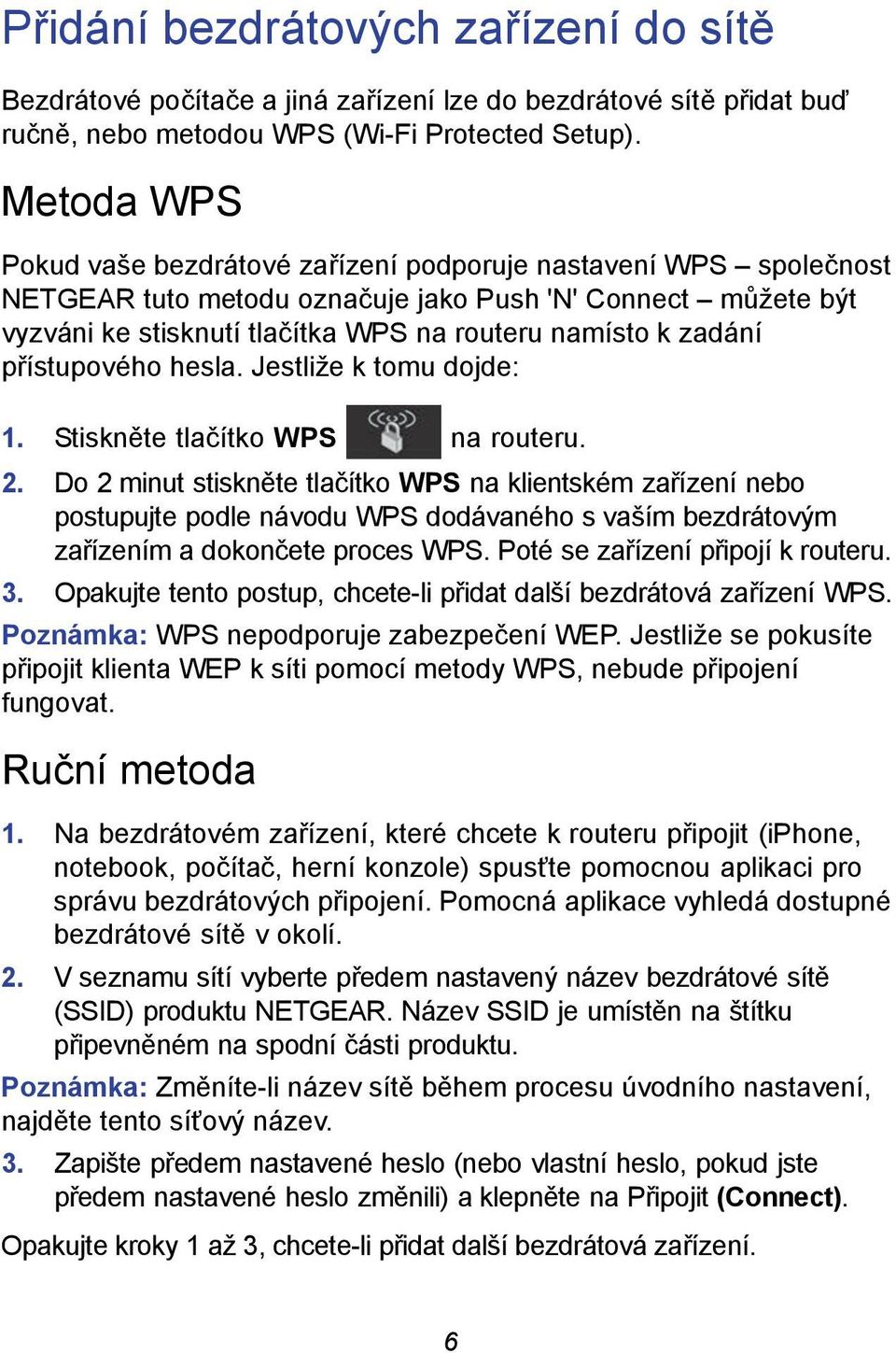 Přidání bezdrátových zařízení do sítě

Bezdrátové počítače a jiná zařízení lze do bezdrátové sítě přidat buď ručně, nebo metodou WPS (Wi-Fi Protected Setup).

Metoda WPS

Pokud vaše bezdrátové zařízení podporuje nastavení WPS – společnost NETGEAR tuto metodu označuje jako Push 'N' Connect – můžete být vyzváni ke stisknutí tlačítka WPS na routeru namísto k zadání přístupového hesla. Jestliže k tomu dojde:

1. Stiskněte tlačítko WPS na routeru.
2. Do 2 minut stiskněte tlačítko WPS na klientském zařízení nebo postupujte podle návodu WPS dodávaného s vaším bezdrátovým zařízením a dokončete proces WPS. Poté se zařízení připojí k routeru.
3. Opakujte tento postup, chcete-li přidat další bezdrátová zařízení WPS.

Poznámka: WPS nepodporuje zabezpečení WEP. Jestliže se pokusíte připojit klienta WEP k síti pomocí metody WPS, nebude připojení fungovat.

Ruční metoda

1. Na bezdrátovém zařízení, které chcete k routeru připojit (iPhone, notebook, počítač, herní konzole) spusťte pomocnou aplikaci pro správu bezdrátových připojení. Pomocná aplikace vyhledá dostupné bezdrátové sítě v okolí.
2. V seznamu sítí vyberte předem nastavený název bezdrátové sítě (SSID) produktu NETGEAR. Název SSID je umístěn na štítku připevněném na spodní části produktu.

Poznámka: Změníte-li název sítě během procesu úvodního nastavení, najděte tento síťový název.

3. Zapište předem nastavené heslo (nebo vlastní heslo, pokud jste předem nastavené heslo změnili) a klepněte na Připojit (Connect).

Opakujte kroky 1 až 3, chcete-li přidat další bezdrátová zařízení.

6